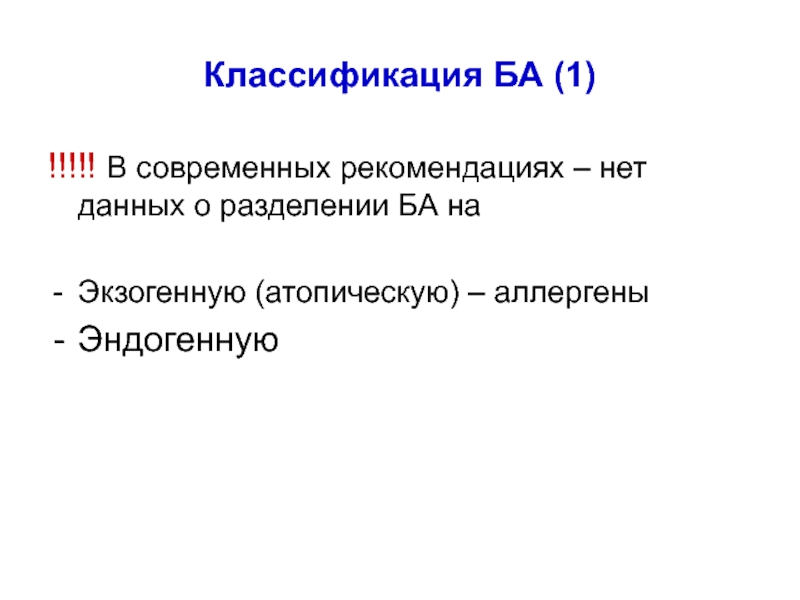 Классификация БА (1)

!!!!! В современных рекомендациях – нет данных о разделении БА на

- Экзогенную (атопическую) – аллергены
- Эндогенную